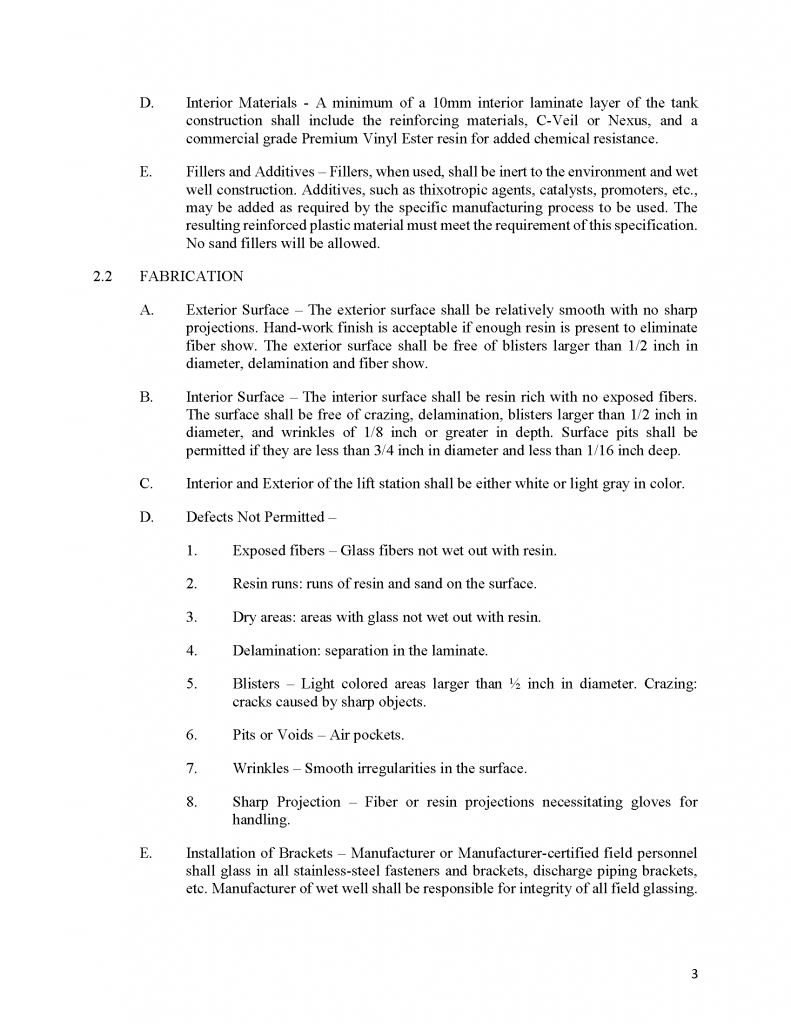 D. Interior Materials - A minimum of a 10mm interior laminate layer of the tank construction shall include the reinforcing materials, C-Veil or Nexus, and a commercial grade Premium Vinyl Ester resin for added chemical resistance.

E. Fillers and Additives – Fillers, when used, shall be inert to the environment and wet well construction. Additives, such as thixotropic agents, catalysts, promoters, etc., may be added as required by the specific manufacturing process to be used. The resulting reinforced plastic material must meet the requirement of this specification. No sand fillers will be allowed.

2.2 FABRICATION

A. Exterior Surface – The exterior surface shall be relatively smooth with no sharp projections. Hand-work finish is acceptable if enough resin is present to eliminate fiber show. The exterior surface shall be free of blisters larger than 1/2 inch in diameter, delamination and fiber show.

B. Interior Surface – The interior surface shall be resin rich with no exposed fibers. The surface shall be free of crazing, delamination, blisters larger than 1/2 inch in diameter, and wrinkles of 1/8 inch or greater in depth. Surface pits shall be permitted if they are less than 3/4 inch in diameter and less than 1/16 inch deep.

C. Interior and Exterior of the lift station shall be either white or light gray in color.

D. Defects Not Permitted –

1. Exposed fibers – Glass fibers not wet out with resin.

2. Resin runs: runs of resin and sand on the surface.

3. Dry areas: areas with glass not wet out with resin.

4. Delamination: separation in the laminate.

5. Blisters – Light colored areas larger than ½ inch in diameter. Crazing: cracks caused by sharp objects.

6. Pits or Voids – Air pockets.

7. Wrinkles – Smooth irregularities in the surface.

8. Sharp Projection – Fiber or resin projections necessitating gloves for handling.

E. Installation of Brackets – Manufacturer or Manufacturer-certified field personnel shall glass in all stainless-steel fasteners and brackets, discharge piping brackets, etc. Manufacturer of wet well shall be responsible for integrity of all field glassing.

3